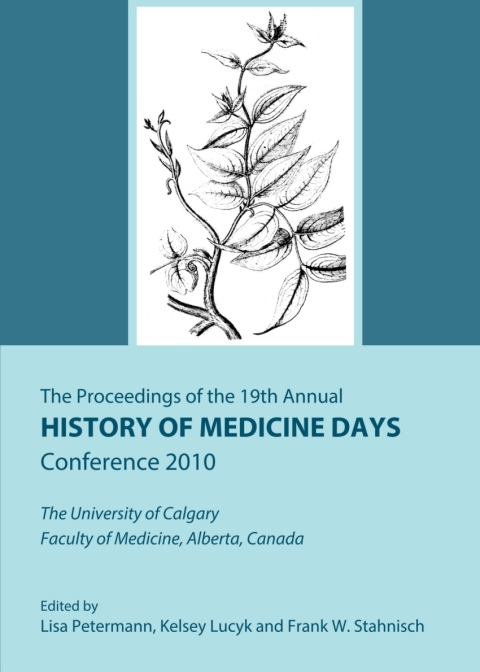 The Proceedings of the 19th Annual
HISTORY OF MEDICINE DAYS
Conference 2010

The University of Calgary
Faculty of Medicine, Alberta, Canada

Edited by
Lisa Petermann, Kelsey Lucyk and Frank W. Stahnisch